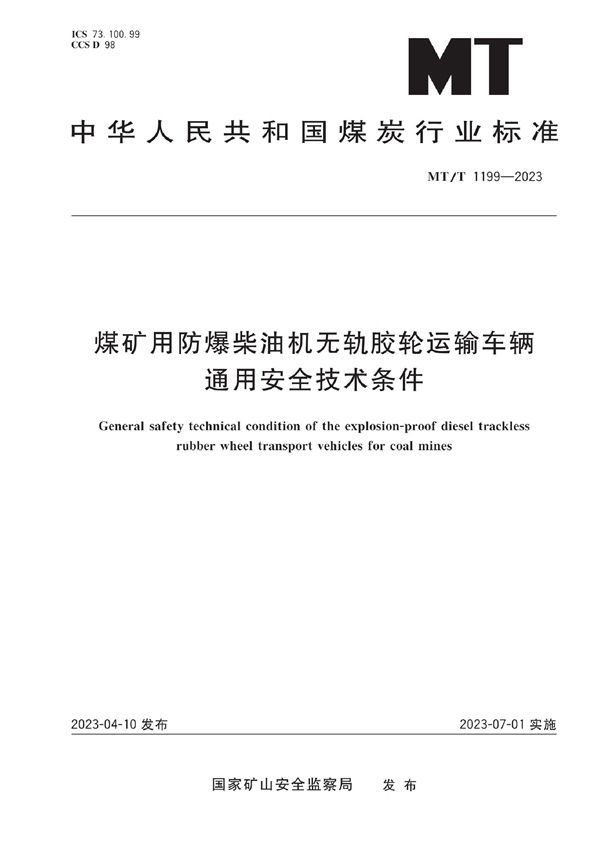 ICS 73.100.99
CCS D 98

MT

中华人民共和国煤炭行业标准

MT/T 1199—2023

煤矿用防爆柴油机无轨胶轮运输车辆
通用安全技术条件

General safety technical condition of the explosion-proof diesel trackless rubber wheel transport vehicles for coal mines

2023-04-10 发布

2023-07-01 实施

国家矿山安全监察局 发布